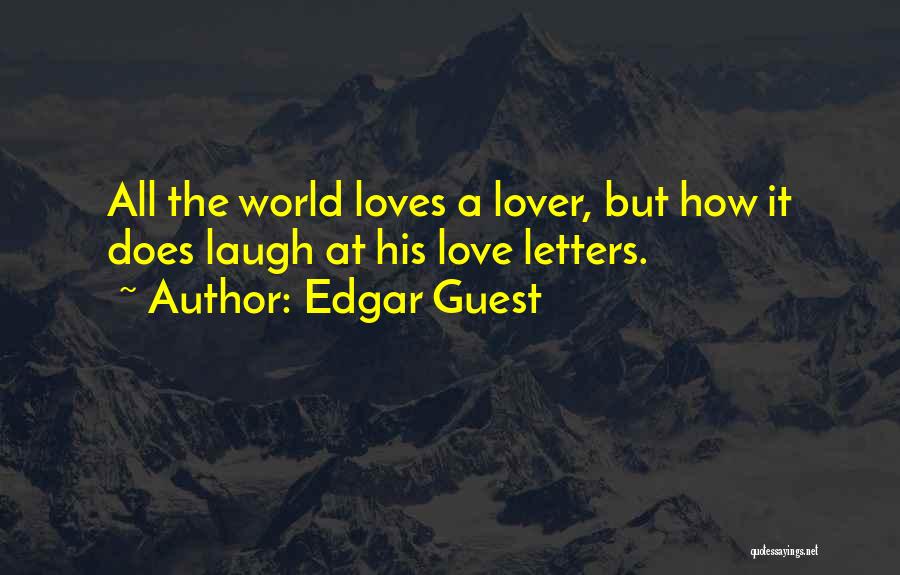 All the world loves a lover, but how it does laugh at his love letters.

~ Author: Edgar Guest

quotessayings.net